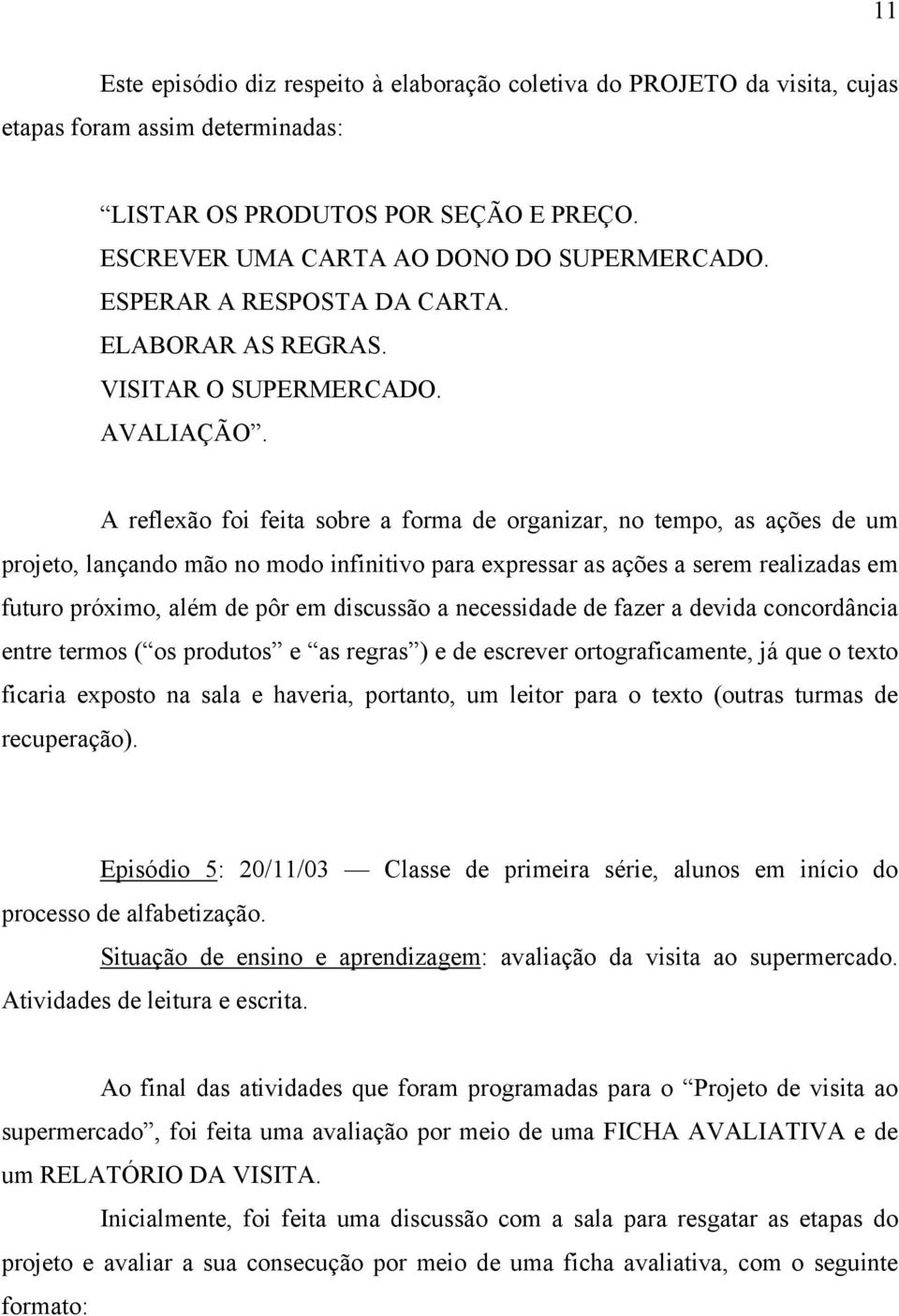 11

Este episódio diz respeito à elaboração coletiva do PROJETO da visita, cujas etapas foram assim determinadas:

“LISTAR OS PRODUTOS POR SEÇÃO E PREÇO.
ESCREVER UMA CARTA AO DONO DO SUPERMERCADO.
ESPERAR A RESPOSTA DA CARTA.
ELABORAR AS REGRAS.
VISITAR O SUPERMERCADO.
AVALIAÇÃO”.

A reflexão foi feita sobre a forma de organizar, no tempo, as ações de um projeto, lançando mão no modo infinitivo para expressar as ações a serem realizadas em futuro próximo, além de pôr em discussão a necessidade de fazer a devida concordância entre termos (“os produtos” e “as regras”) e de escrever ortograficamente, já que o texto ficaria exposto na sala e haveria, portanto, um leitor para o texto (outras turmas de recuperação).

Episódio 5: 20/11/03 — Classe de primeira série, alunos em início do processo de alfabetização.

Situação de ensino e aprendizagem: avaliação da visita ao supermercado. Atividades de leitura e escrita.

Ao final das atividades que foram programadas para o “Projeto de visita ao supermercado”, foi feita uma avaliação por meio de uma FICHA AVALIATIVA e de um RELATÓRIO DA VISITA.

Inicialmente, foi feita uma discussão com a sala para resgatar as etapas do projeto e avaliar a sua consecução por meio de uma ficha avaliativa, com o seguinte formato: